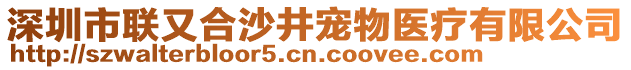 深圳市联又合沙井宠物医疗有限公司
http://szwalterbloor5.cn.coovee.com